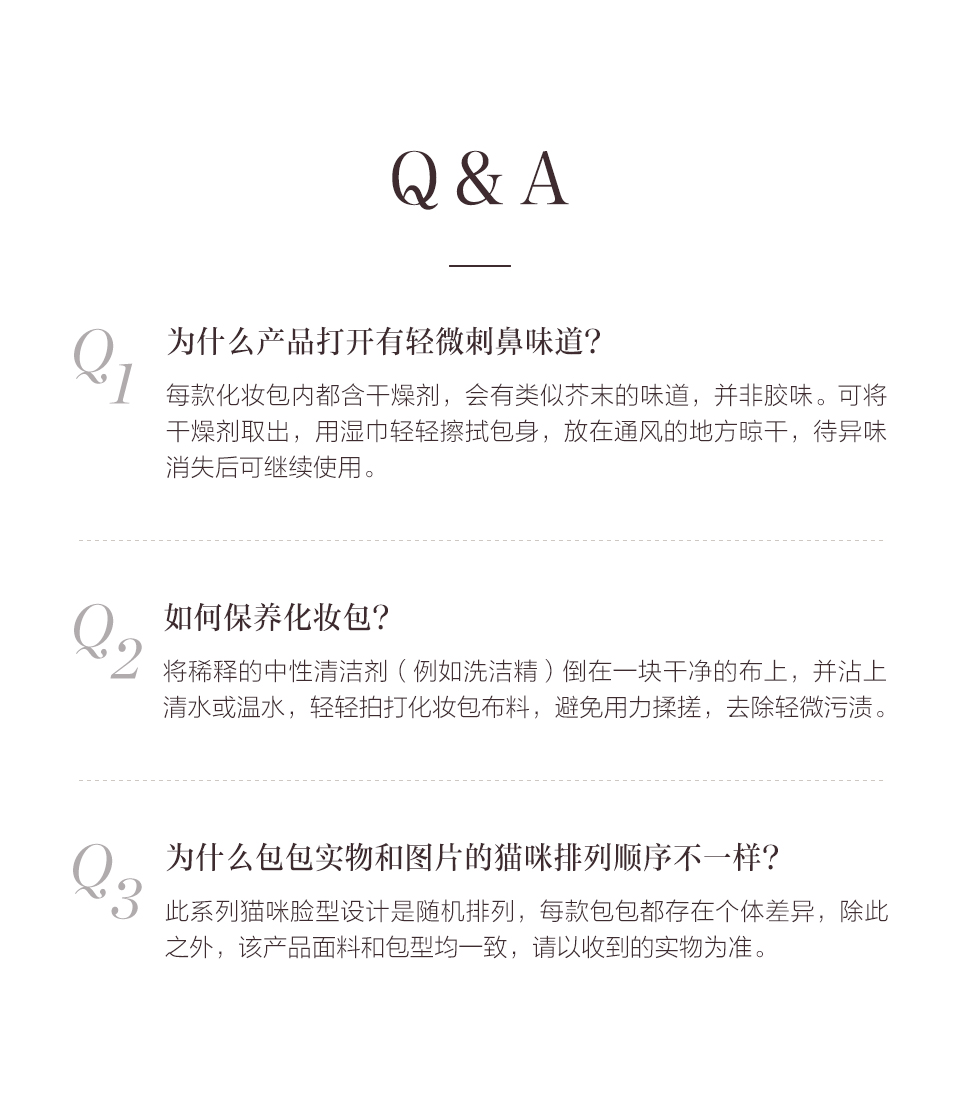 Q & A

Q1

为什么产品打开有轻微刺鼻味道?

每款化妆包内都含干燥剂，会有类似芥末的味道，并非胶味。可将干燥剂取出，用湿巾轻轻擦拭包身，放在通风的地方晾干，待异味消失后可继续使用。

Q2

如何保养化妆包?

将稀释的中性清洁剂（例如洗洁精）倒在一块干净的布上，并沾上清水或温水，轻轻拍打化妆包布料，避免用力揉搓，去除轻微污渍。

Q3

为什么包包实物和图片的猫咪排列顺序不一样?

此系列猫咪脸型设计是随机排列，每款包包都存在个体差异，除此之外，该产品面料和包型均一致，请以收到的实物为准。